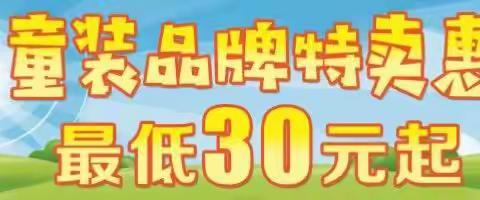 童装品牌特卖惠
最低30元起